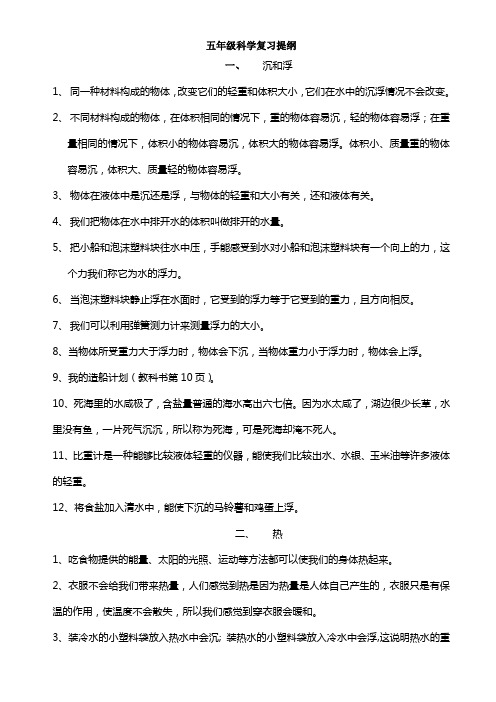 五年级科学复习提纲

一、　沉和浮

1、 同一种材料构成的物体，改变它们的轻重和体积大小，它们在水中的沉浮情况不会改变。

2、 不同材料构成的物体，在体积相同的情况下，重的物体容易沉，轻的物体容易浮；在重量相同的情况下，体积小的物体容易沉，体积大的物体容易浮。体积小、质量重的物体容易沉，体积大、质量轻的物体容易浮。

3、 物体在液体中是沉还是浮，与物体的轻重和大小有关，还和液体有关。

4、 我们把物体在水中排开水的体积叫做排开的水量。

5、 把小船和泡沫塑料块往水中压，手能感受到水对小船和泡沫塑料块有一个向上的力，这个力我们称它为水的浮力。

6、 当泡沫塑料块静止浮在水面时，它受到的浮力等于它受到的重力，且方向相反。

7、 我们可以利用弹簧测力计来测量浮力的大小。

8、当物体所受重力大于浮力时，物体会下沉，当物体重力小于浮力时，物体会上浮。

9、我的造船计划（教科书第 10 页）。

10、死海里的水咸极了，含盐量普通的海水高出六七倍。因为水太咸了，湖边很少长草，水里没有鱼，一片死气沉沉，所以称为死海，可是死海却淹不死人。

11、比重计是一种能够比较液体轻重的仪器，能使我们比较出水、水银、玉米油等许多液体的轻重。

12、将食盐加入清水中，能使下沉的马铃薯和鸡蛋上浮。

二、　热

1、吃食物提供的能量、太阳的光照、运动等方法都可以使我们的身体热起来。

2、衣服不会给我们带来热量，人们感觉到热是因为热量是人体自己产生的，衣服只是有保温的作用，使温度不会散失，所以我们感觉到穿衣服会暖和。

3、装冷水的小塑料袋放入热水中会沉；装热水的小塑料袋放入冷水中会浮,这说明热水的重